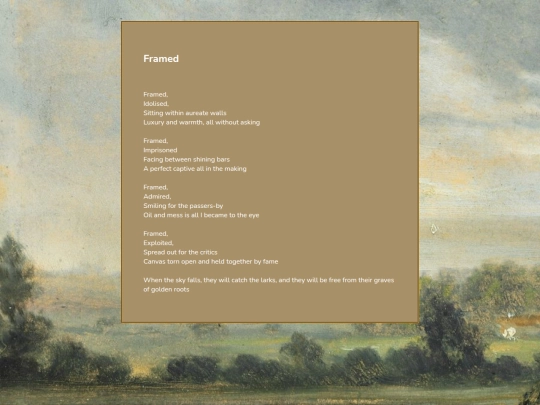 Framed

Framed,
Idolised,
Sitting within aureate walls
Luxury and warmth, all without asking

Framed,
Imprisoned
Facing between shining bars
A perfect captive all in the making

Framed,
Admired,
Smiling for the passers-by
Oil and mess is all I became to the eye

Framed,
Exploited,
Spread out for the critics
Canvas torn open and held together by fame

When the sky falls, they will catch the larks, and they will be free from their graves of golden roots